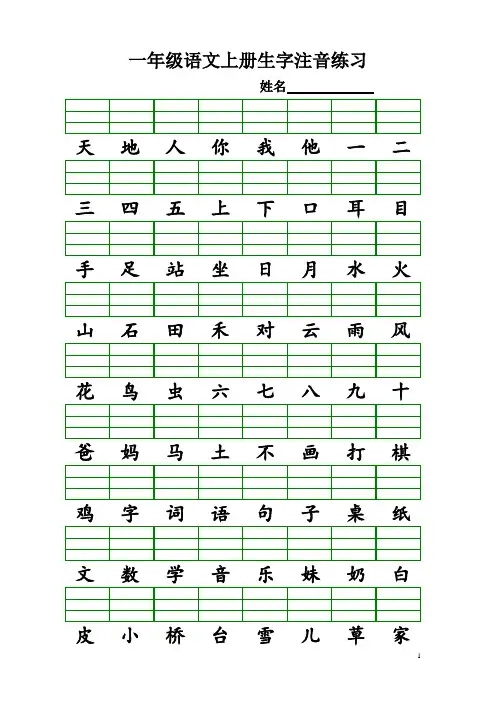 一年级语文上册生字注音练习

姓名____________

天 地 人 你 我 他 一 二

三 四 五 上 下 口 耳 目

手 足 站 坐 日 月 水 火

山 石 田 禾 对 云 雨 风

花 鸟 虫 六 七 八 九 十

爸 妈 马 土 不 画 打 棋

鸡 字 词 语 句 子 桌 纸

文 数 学 音 乐 妹 奶 白

皮 小 桥 台 雪 儿 草 家

1